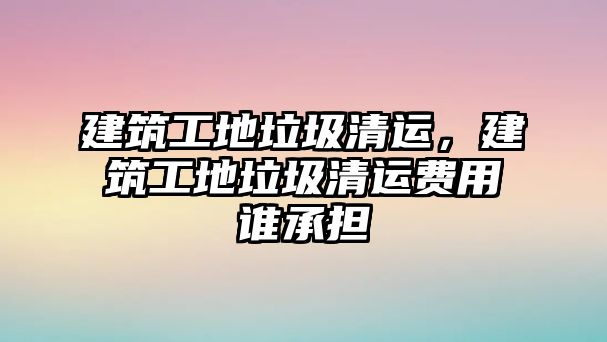 建筑工地垃圾清运，建筑工地垃圾清运费用谁承担